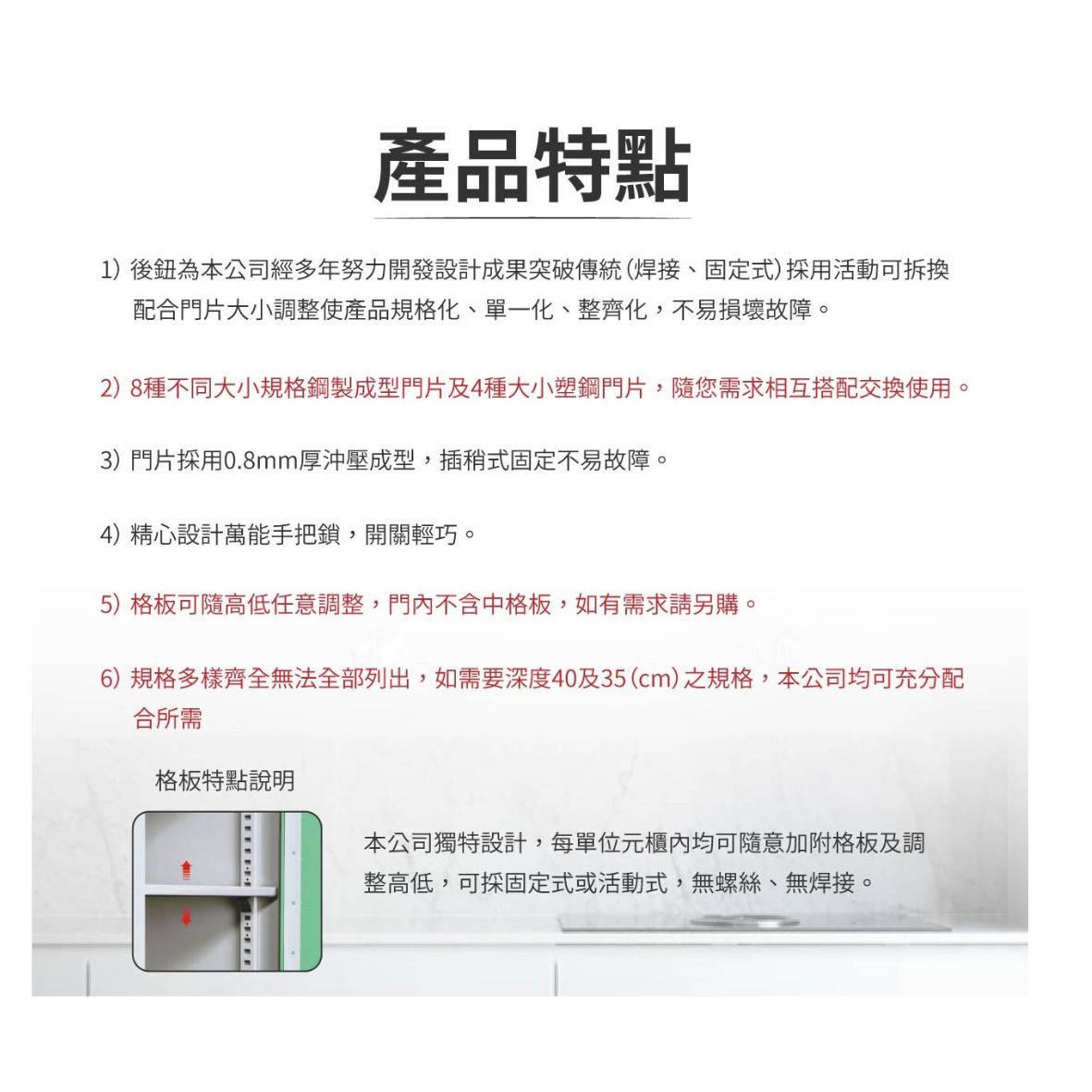 產品特點

1) 後鈕為本公司經多年努力開發設計成果突破傳統(焊接、固定式)採用活動可拆換配合門片大小調整使產品規格化、單一化、整齊化，不易損壞故障。

2) 8種不同大小規格鋼製成型門片及4種大小塑鋼門片，隨您需求相互搭配交換使用。

3) 門片採用0.8mm厚沖壓成型，插稍式固定不易故障。

4) 精心設計萬能手把鎖，開關輕巧。

5) 格板可隨高低任意調整，門內不含中格板，如有需求請另購。

6) 規格多樣齊全無法全部列出，如需要深度40及35(cm)之規格，本公司均可充分配合所需

格板特點說明

本公司獨特設計，每單位元櫃內均可隨意加附格板及調整高低，可採固定式或活動式，無螺絲、無焊接。